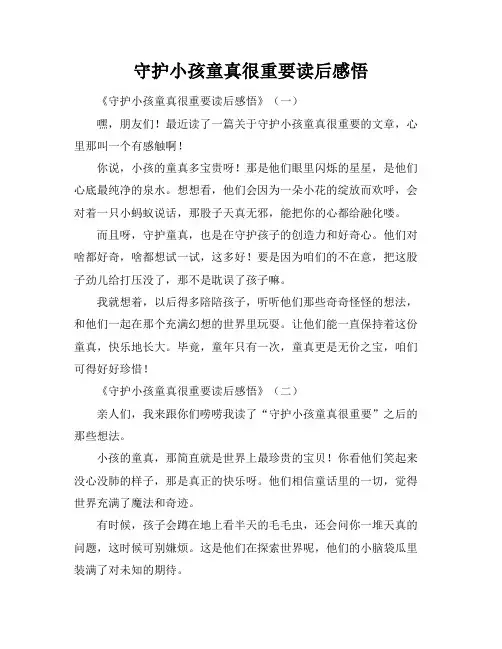 守护小孩童真很重要读后感悟

《守护小孩童真很重要读后感悟》（一）

嘿，朋友们！最近读了一篇关于守护小孩童真很重要的文章，心里那叫一个有感触啊！

你说，小孩的童真多宝贵呀！那是他们眼里闪烁的星星，是他们心底最纯净的泉水。想想看，他们会因为一朵小花的绽放而欢呼，会对着一只小蚂蚁说话，那股子天真无邪，能把你的心都给融化喽。

而且呀，守护童真，也是在守护孩子的创造力和好奇心。他们对啥都好奇，啥都想试一试，这多好！要是因为咱们的不在意，把这股子劲儿给打压没了，那不是耽误了孩子嘛。

我就想着，以后得多陪陪孩子，听听他们那些奇奇怪怪的想法，和他们一起在那个充满幻想的世界里玩耍。让他们能一直保持着这份童真，快乐地长大。毕竟，童年只有一次，童真更是无价之宝，咱们可得好好珍惜！

《守护小孩童真很重要读后感悟》（二）

亲人们，我来跟你们唠唠我读了“守护小孩童真很重要”之后的那些想法。

小孩的童真，那简直就是世界上最珍贵的宝贝！你看他们笑起来没心没肺的样子，那是真正的快乐呀。他们相信童话里的一切，觉得世界充满了魔法和奇迹。

有时候，孩子会蹲在地上看半天的毛毛虫，还会问你一堆天真的问题，这时候可别嫌烦。这是他们在探索世界呢，他们的小脑袋瓜里装满了对未知的期待。